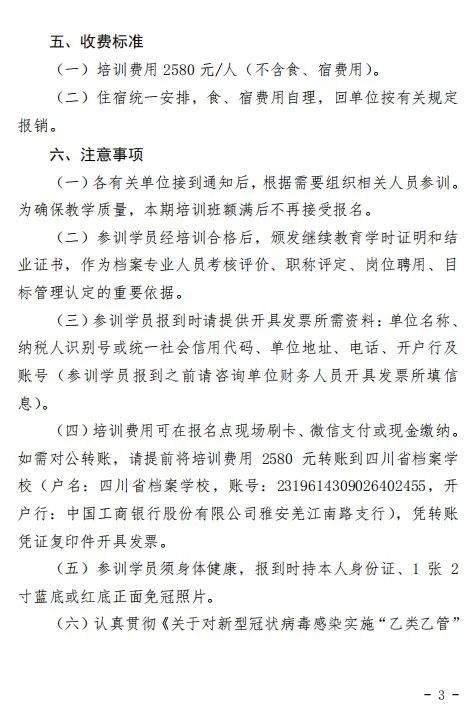 五、收费标准

（一）培训费用 2580 元/人（不含食、宿费用）。

（二）住宿统一安排，食、宿费用自理，回单位按有关规定报销。

六、注意事项

（一）各有关单位接到通知后，根据需要组织相关人员参训。为确保教学质量，本期培训班额满后不再接受报名。

（二）参训学员经培训合格后，颁发继续教育学时证明和结业证书，作为档案专业人员考核评价、职称评定、岗位聘用、目标管理认定的重要依据。

（三）参训学员报到时请提供开具发票所需资料：单位名称、纳税人识别号或统一社会信用代码、单位地址、电话、开户行及账号（参训学员报到之前请咨询单位财务人员开具发票所填信息）。

（四）培训费用可在报名点现场刷卡、微信支付或现金缴纳。如需对公转账，请提前将培训费用 2580 元转账到四川省档案学校（户名：四川省档案学校，账号：2319614309026402455，开户行：中国工商银行股份有限公司雅安羌江南路支行），凭转账凭证复印件开具发票。

（五）参训学员须身体健康，报到时持本人身份证、1 张 2 寸蓝底或红底正面免冠照片。

（六）认真贯彻《关于对新型冠状病毒感染实施“乙类乙管”

- 3 -